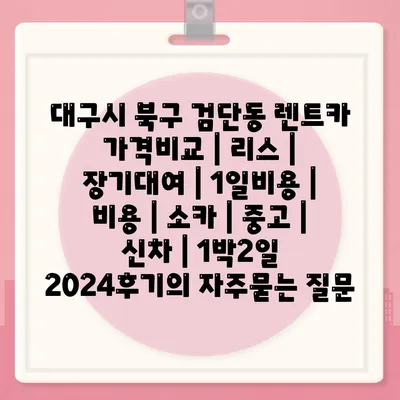 대구시 북구 검단동 렌트카 가격비교 | 리스 | 장기대여 | 1일비용 | 비용 | 소카 | 중고 | 신차 | 1박2일 2024후기의 자주묻는 질문